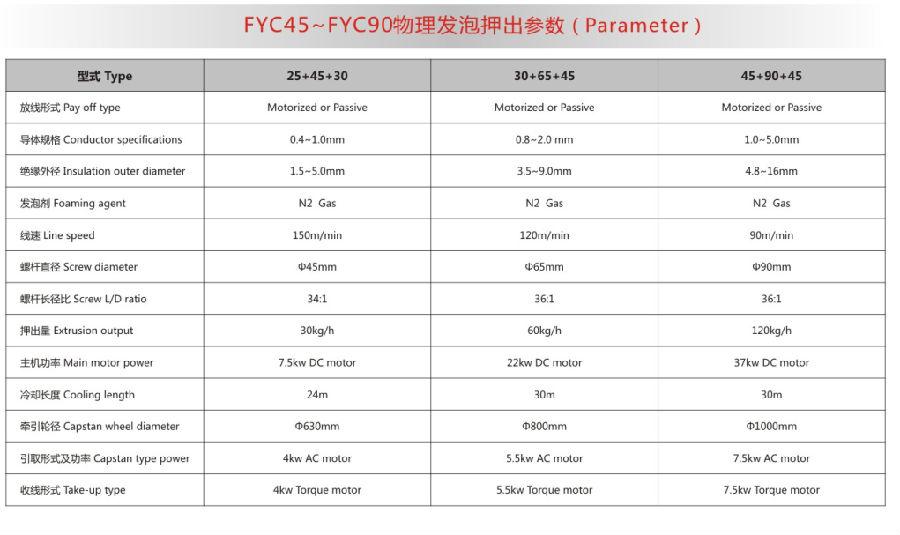 FYC45~FYC90物理发泡押出参数（Parameter）

| 型式 Type | 25+45+30 | 30+65+45 | 45+90+45 |
|---|---|---|---|
| 放线形式 Pay off type | Motorized or Passive | Motorized or Passive | Motorized or Passive |
| 导体规格 Conductor specifications | 0.4~1.0mm | 0.8~2.0 mm | 1.0~5.0mm |
| 绝缘外径 Insulation outer diameter | 1.5~5.0mm | 3.5~9.0mm | 4.8~16mm |
| 发泡剂 Foaming agent | N2 Gas | N2 Gas | N2 Gas |
| 线速 Line speed | 150m/min | 120m/min | 90m/min |
| 螺杆直径 Screw diameter | Φ45mm | Φ65mm | Φ90mm |
| 螺杆长径比 Screw L/D ratio | 34:1 | 36:1 | 36:1 |
| 押出量 Extrusion output | 30kg/h | 60kg/h | 120kg/h |
| 主机功率 Main motor power | 7.5kw DC motor | 22kw DC motor | 37kw DC motor |
| 冷却长度 Cooling length | 24m | 30m | 30m |
| 牵引轮径 Capstan wheel diameter | Φ630mm | Φ800mm | Φ1000mm |
| 引取形式及功率 Capstan type power | 4kw AC motor | 5.5kw AC motor | 7.5kw AC motor |
| 收线形式 Take-up type | 4kw Torque motor | 5.5kw Torque motor | 7.5kw Torque motor |